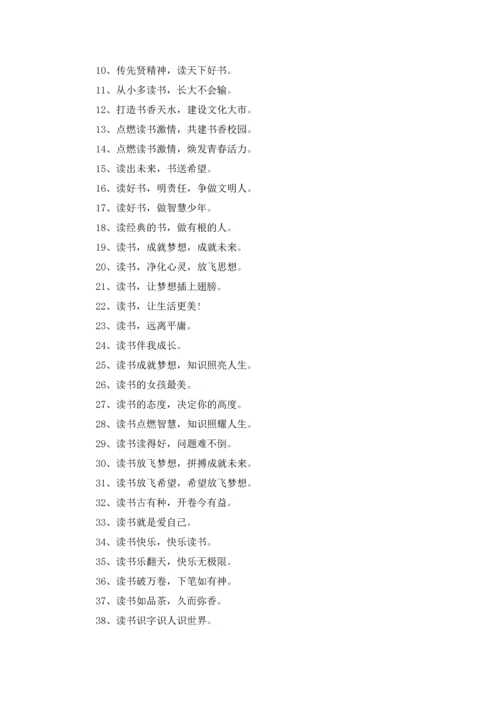 10、传先贤精神，读天下好书。

11、从小多读书，长大不会输。

12、打造书香天水，建设文化大市。

13、点燃读书激情，共建书香校园。

14、点燃读书激情，焕发青春活力。

15、读出未来，书送希望。

16、读好书，明责任，争做文明人。

17、读好书，做智慧少年。

18、读经典的书，做有根的人。

19、读书，成就梦想，成就未来。

20、读书，净化心灵，放飞思想。

21、读书，让梦想插上翅膀。

22、读书，让生活更美！

23、读书，远离平庸。

24、读书伴我成长。

25、读书成就梦想，知识照亮人生。

26、读书的女孩最美。

27、读书的态度，决定你的高度。

28、读书点燃智慧，知识照耀人生。

29、读书读得好，问题难不倒。

30、读书放飞梦想，拼搏成就未来。

31、读书放飞希望，希望放飞梦想。

32、读书古有种，开卷今有益。

33、读书就是爱自己。

34、读书快乐，快乐读书。

35、读书乐翻天，快乐无极限。

36、读书破万卷，下笔如有神。

37、读书如品茶，久而弥香。

38、读书识字识人识世界。